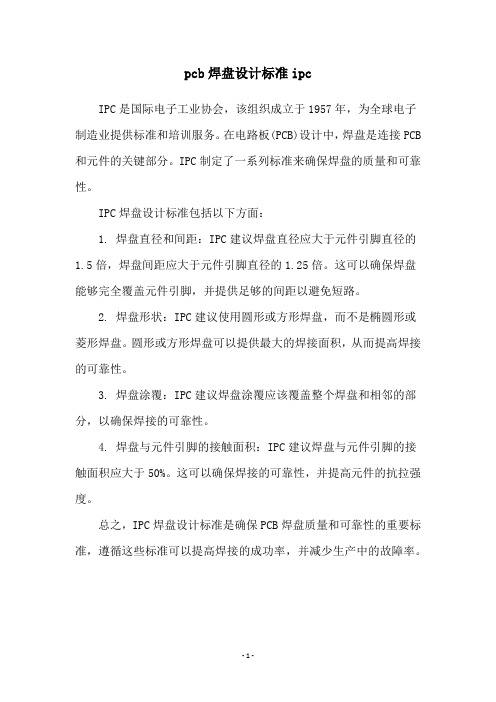 pcb 焊盘设计标准 ipc

IPC 是国际电子工业协会，该组织成立于 1957 年，为全球电子制造业提供标准和培训服务。在电路板(PCB)设计中，焊盘是连接 PCB 和元件的关键部分。IPC 制定了一系列标准来确保焊盘的质量和可靠性。

IPC 焊盘设计标准包括以下方面：

1. 焊盘直径和间距：IPC 建议焊盘直径应大于元件引脚直径的 1.5 倍，焊盘间距应大于元件引脚直径的 1.25 倍。这可以确保焊盘能够完全覆盖元件引脚，并提供足够的间距以避免短路。

2. 焊盘形状：IPC 建议使用圆形或方形焊盘，而不是椭圆形或菱形焊盘。圆形或方形焊盘可以提供最大的焊接面积，从而提高焊接的可靠性。

3. 焊盘涂覆：IPC 建议焊盘涂覆应该覆盖整个焊盘和相邻的部分，以确保焊接的可靠性。

4. 焊盘与元件引脚的接触面积：IPC 建议焊盘与元件引脚的接触面积应大于 50%。这可以确保焊接的可靠性，并提高元件的抗拉强度。

总之，IPC 焊盘设计标准是确保 PCB 焊盘质量和可靠性的重要标准，遵循这些标准可以提高焊接的成功率，并减少生产中的故障率。

- 1 -